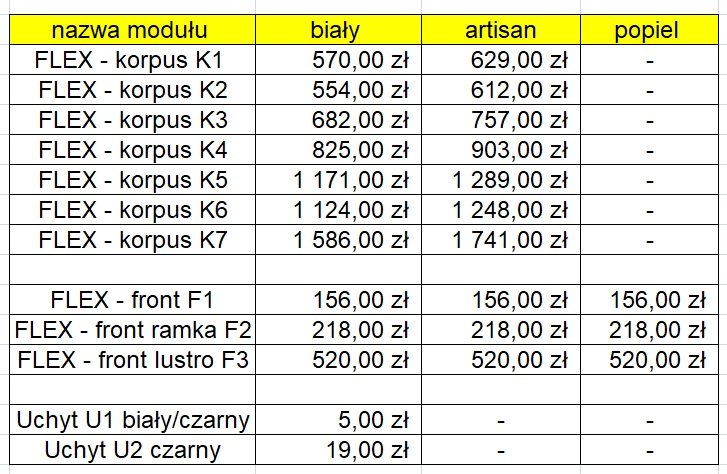 | nazwa modułu | biały | artisan | popiel |
|---|---|---|---|
| FLEX - korpus K1 | 570,00 zł | 629,00 zł | - |
| FLEX - korpus K2 | 554,00 zł | 612,00 zł | - |
| FLEX - korpus K3 | 682,00 zł | 757,00 zł | - |
| FLEX - korpus K4 | 825,00 zł | 903,00 zł | - |
| FLEX - korpus K5 | 1 171,00 zł | 1 289,00 zł | - |
| FLEX - korpus K6 | 1 124,00 zł | 1 248,00 zł | - |
| FLEX - korpus K7 | 1 586,00 zł | 1 741,00 zł | - |
| | | | |
| FLEX - front F1 | 156,00 zł | 156,00 zł | 156,00 zł |
| FLEX - front ramka F2 | 218,00 zł | 218,00 zł | 218,00 zł |
| FLEX - front lustro F3 | 520,00 zł | 520,00 zł | 520,00 zł |
| | | | |
| Uchyt U1 biały/czarny | 5,00 zł | - | - |
| Uchyt U2 czarny | 19,00 zł | - | - |